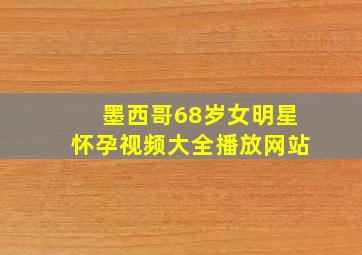 墨西哥68岁女明星
怀孕视频大全播放网站